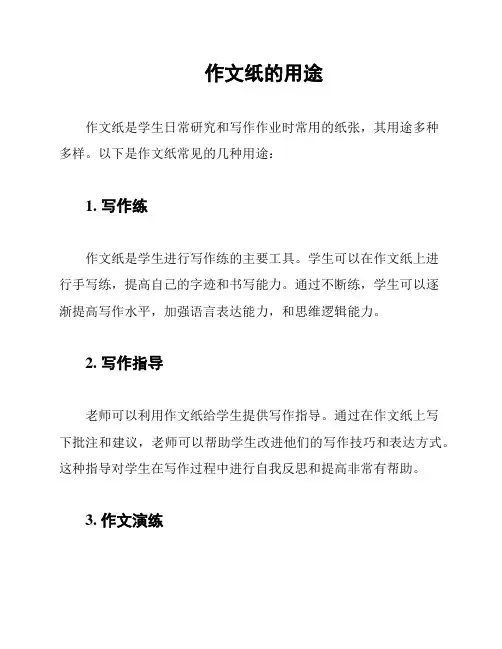 作文纸的用途

作文纸是学生日常研究和写作作业时常用的纸张，其用途多种多样。以下是作文纸常见的几种用途：

1. 写作练

作文纸是学生进行写作练的主要工具。学生可以在作文纸上进行手写练，提高自己的字迹和书写能力。通过不断练，学生可以逐渐提高写作水平，加强语言表达能力，和思维逻辑能力。

2. 写作指导

老师可以利用作文纸给学生提供写作指导。通过在作文纸上写下批注和建议，老师可以帮助学生改进他们的写作技巧和表达方式。这种指导对学生在写作过程中进行自我反思和提高非常有帮助。

3. 作文演练